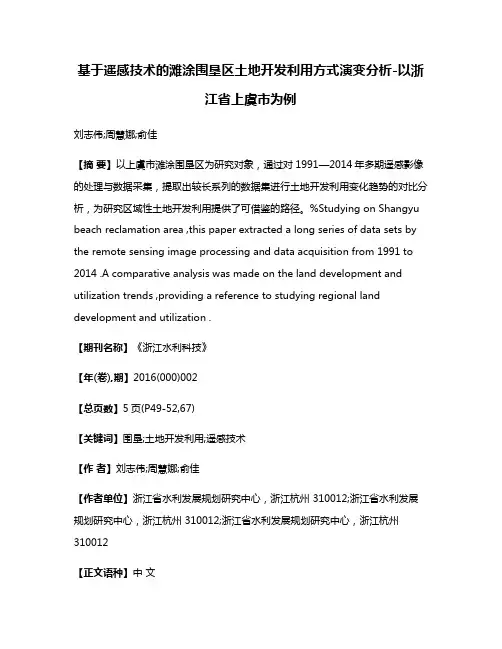 基于遥感技术的滩涂围垦区土地开发利用方式演变分析-以浙江省上虞市为例

刘志伟;周慧娜;俞佳

【摘 要】以上虞市滩涂围垦区为研究对象，通过对 1991—2014 年多期遥感影像的处理与数据采集，提取出较长系列的数据集进行土地开发利用变化趋势的对比分析，为研究区域性土地开发利用提供了可借鉴的路径。%Studying on Shangyu beach reclamation area ,this paper extracted a long series of data sets by the remote sensing image processing and data acquisition from 1991 to 2014 .A comparative analysis was made on the land development and utilization trends ,providing a reference to studying regional land development and utilization .

【期刊名称】《浙江水利科技》

【年(卷),期】2016(000)002

【总页数】5 页(P49-52,67)

【关键词】围垦;土地开发利用;遥感技术

【作 者】刘志伟;周慧娜;俞佳

【作者单位】浙江省水利发展规划研究中心，浙江杭州 310012;浙江省水利发展规划研究中心，浙江杭州 310012;浙江省水利发展规划研究中心，浙江杭州 310012

【正文语种】中 文